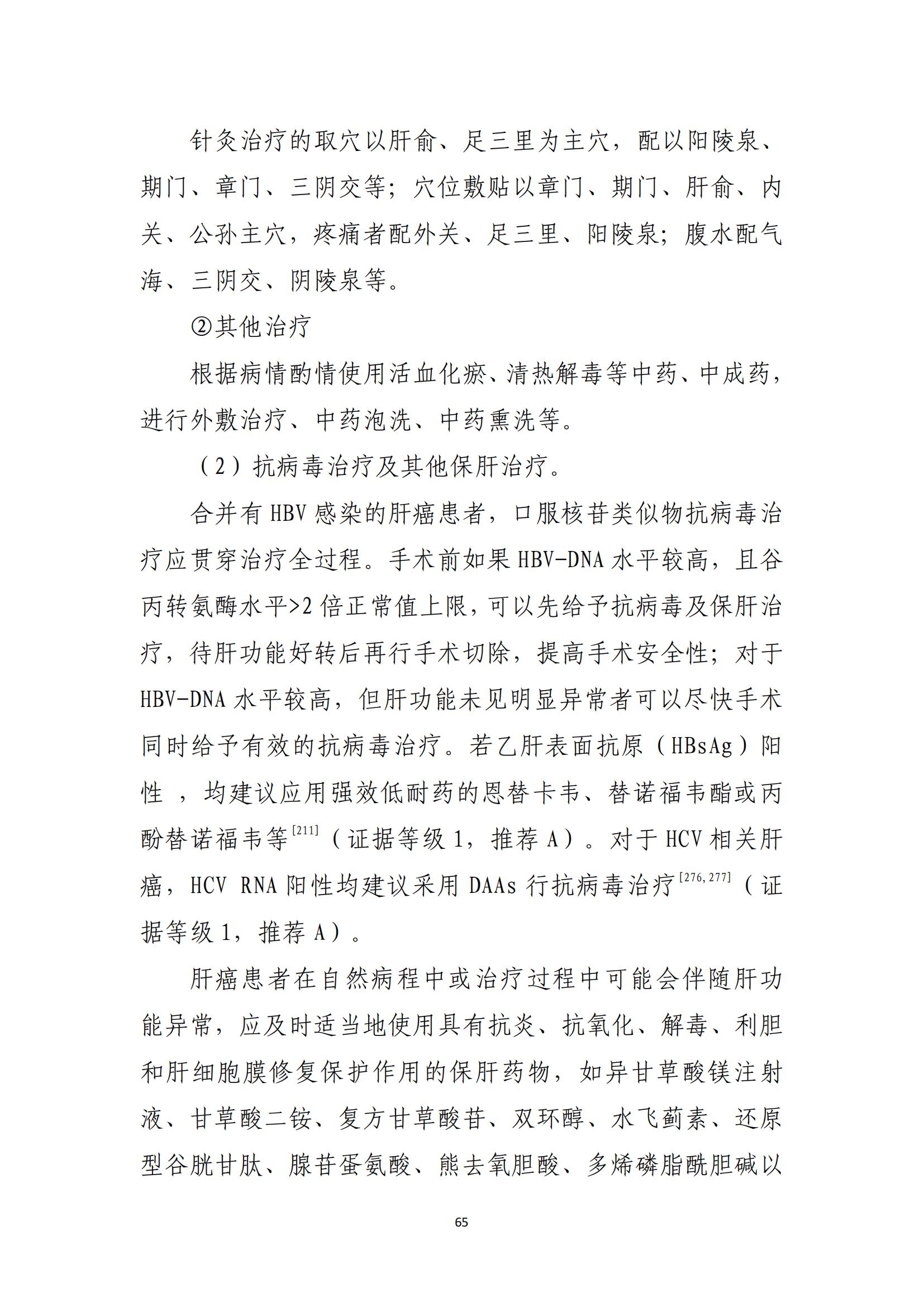 针灸治疗的取穴以肝俞、足三里为主穴，配以阳陵泉、期门、章门、三阴交等；穴位敷贴以章门、期门、肝俞、内关、公孙主穴，疼痛者配外关、足三里、阳陵泉；腹水配气海、三阴交、阴陵泉等。

②其他治疗

根据病情酌情使用活血化瘀、清热解毒等中药、中成药，进行外敷治疗、中药泡洗、中药熏洗等。

（2）抗病毒治疗及其他保肝治疗。

合并有 HBV 感染的肝癌患者，口服核苷类似物抗病毒治疗应贯穿治疗全过程。手术前如果 HBV-DNA 水平较高，且谷丙转氨酶水平>2 倍正常值上限，可以先给予抗病毒及保肝治疗，待肝功能好转后再行手术切除，提高手术安全性；对于 HBV-DNA 水平较高，但肝功能未见明显异常者可以尽快手术同时给予有效的抗病毒治疗。若乙肝表面抗原（HBsAg）阳性 ，均建议应用强效低耐药的恩替卡韦、替诺福韦酯或丙酚替诺福韦等$^{[211]}$（证据等级 1，推荐 A）。对于 HCV 相关肝癌，HCV RNA 阳性均建议采用 DAAs 行抗病毒治疗$^{[276,277]}$（证据等级 1，推荐 A）。

肝癌患者在自然病程中或治疗过程中可能会伴随肝功能异常，应及时适当地使用具有抗炎、抗氧化、解毒、利胆和肝细胞膜修复保护作用的保肝药物，如异甘草酸镁注射液、甘草酸二铵、复方甘草酸苷、双环醇、水飞蓟素、还原型谷胱甘肽、腺苷蛋氨酸、熊去氧胆酸、多烯磷脂酰胆碱以

65